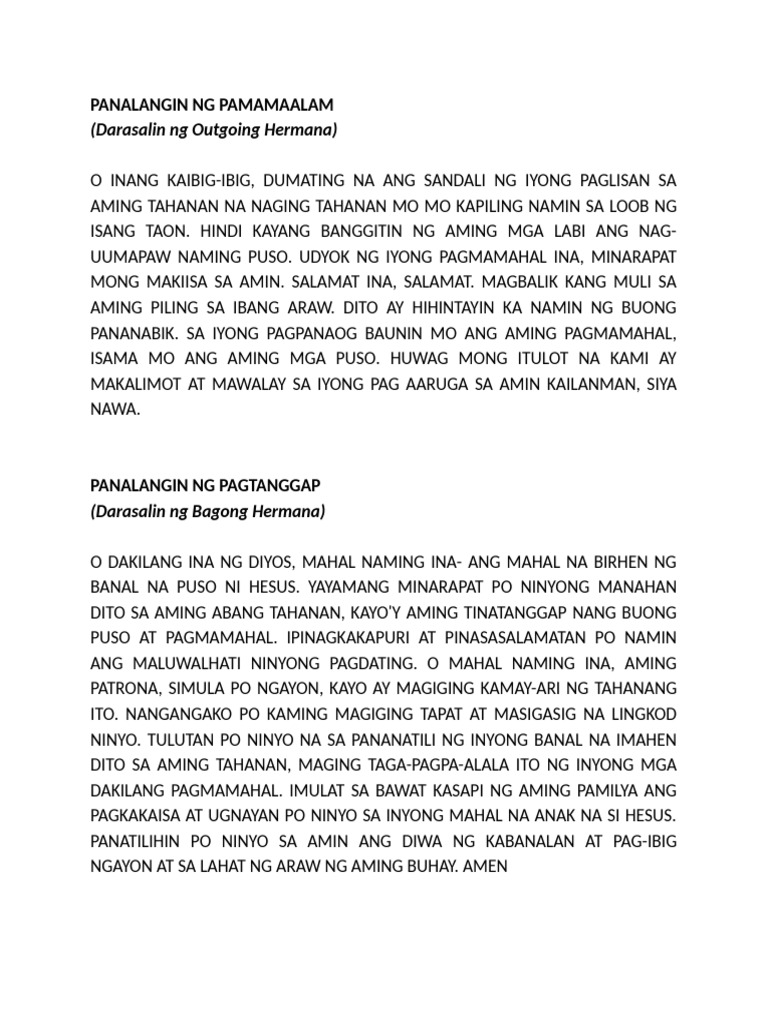 PANALANGIN NG PAMAMAALAM
(Darasalin ng Outgoing Hermana)

O INANG KAIBIG-IBIG, DUMATING NA ANG SANDALI NG IYONG PAGLISAN SA AMING TAHANAN NA NAGING TAHANAN MO MO KAPILING NAMIN SA LOOB NG ISANG TAON. HINDI KAYANG BANGGITIN NG AMING MGA LABI ANG NAG-UUMAPAW NAMING PUSO. UDYOK NG IYONG PAGMAMAHAL INA, MINARAPAT MONG MAKIISA SA AMIN. SALAMAT INA, SALAMAT. MAGBALIK KANG MULI SA AMING PILING SA IBANG ARAW. DITO AY HIHINTAYIN KA NAMIN NG BUONG PANANABIK. SA IYONG PAGPANAOG BAUNIN MO ANG AMING PAGMAMAHAL, ISAMA MO ANG AMING MGA PUSO. HUWAG MONG ITULOT NA KAMI AY MAKALIMOT AT MAWALAY SA IYONG PAG AARUGA SA AMIN KAILANMAN, SIYA NAWA.

PANALANGIN NG PAGTANGGAP
(Darasalin ng Bagong Hermana)

O DAKILANG INA NG DIYOS, MAHAL NAMING INA- ANG MAHAL NA BIRHEN NG BANAL NA PUSO NI HESUS. YAYAMANG MINARAPAT PO NINYONG MANAHAN DITO SA AMING ABANG TAHANAN, KAYO'Y AMING TINATANGGAP NANG BUONG PUSO AT PAGMAMAHAL. IPINAGKAKAPURI AT PINASASALAMATAN PO NAMIN ANG MALUWALHATI NINYONG PAGDATING. O MAHAL NAMING INA, AMING PATRONA, SIMULA PO NGAYON, KAYO AY MAGIGING KAMAY-ARI NG TAHANANG ITO. NANGANGAKO PO KAMING MAGIGING TAPAT AT MASIGASIG NA LINGKOD NINYO. TULUTAN PO NINYO NA SA PANANATILI NG INYONG BANAL NA IMAHEN DITO SA AMING TAHANAN, MAGING TAGA-PAGPA-ALALA ITO NG INYONG MGA DAKILANG PAGMAMAHAL. IMULAT SA BAWAT KASAPI NG AMING PAMILYA ANG PAGKAKAISA AT UGNAYAN PO NINYO SA INYONG MAHAL NA ANAK NA SI HESUS. PANATILIHIN PO NINYO SA AMIN ANG DIWA NG KABANALAN AT PAG-IBIG NGAYON AT SA LAHAT NG ARAW NG AMING BUHAY. AMEN